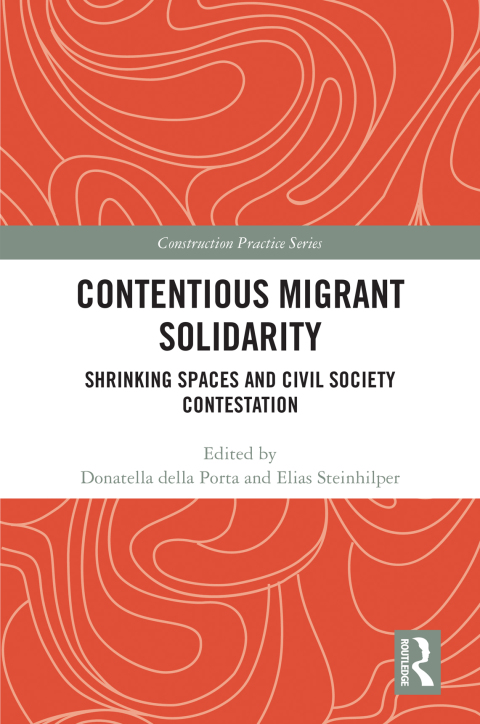 Construction Practice Series

CONTENTIOUS MIGRANT SOLIDARITY

SHRINKING SPACES AND CIVIL SOCIETY CONTESTATION

Edited by
Donatella della Porta and Elias Steinhilper

ROUTLEDGE